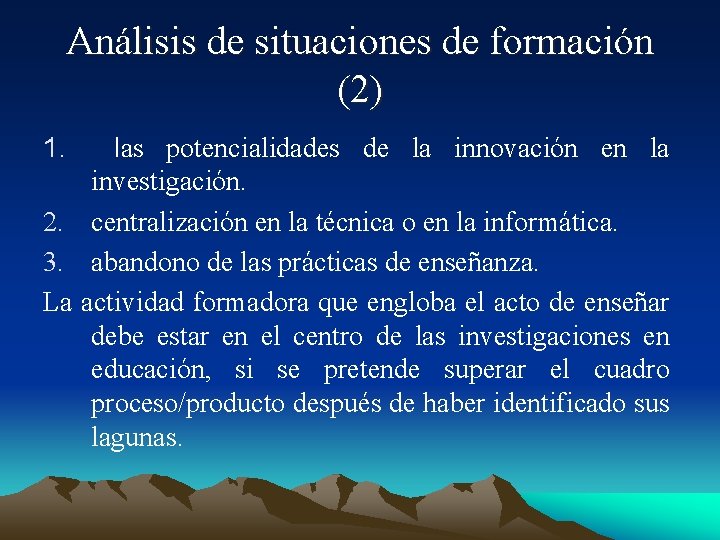 Análisis de situaciones de formación (2)

1. las potencialidades de la innovación en la investigación.
2. centralización en la técnica o en la informática.
3. abandono de las prácticas de enseñanza.

La actividad formadora que engloba el acto de enseñar debe estar en el centro de las investigaciones en educación, si se pretende superar el cuadro proceso/producto después de haber identificado sus lagunas.